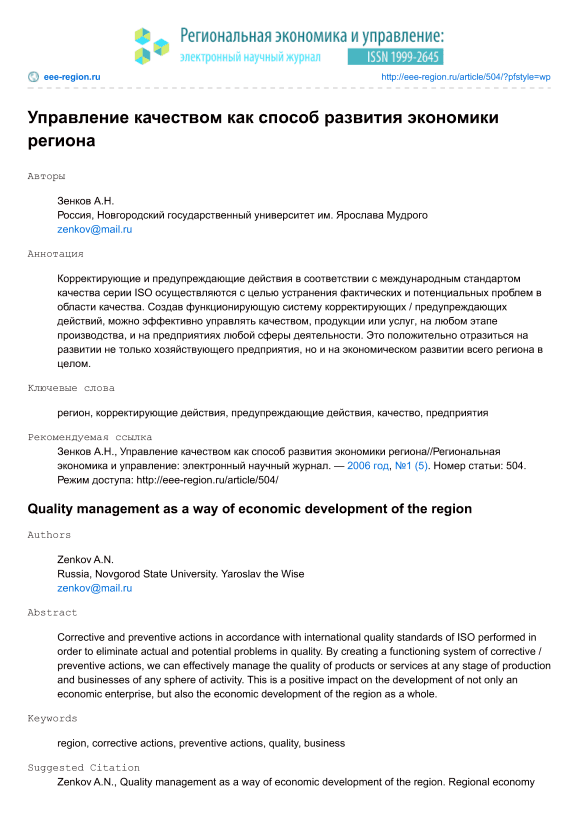 Региональная экономика и управление:
электронный научный журнал
ISSN 1999-2645

eee-region.ru
http://eee-region.ru/article/504/?pfstyle=wp

Управление качеством как способ развития экономики региона

Авторы

Зенков А.Н.
Россия, Новгородский государственный университет им. Ярослава Мудрого
zenkov@mail.ru

Аннотация

Корректирующие и предупреждающие действия в соответствии с международным стандартом качества серии ISO осуществляются с целью устранения фактических и потенциальных проблем в области качества. Создав функционирующую систему корректирующих / предупреждающих действий, можно эффективно управлять качеством, продукции или услуг, на любом этапе производства, и на предприятиях любой сферы деятельности. Это положительно отразиться на развитии не только хозяйствующего предприятия, но и на экономическом развитии всего региона в целом.

Ключевые слова

регион, корректирующие действия, предупреждающие действия, качество, предприятия

Рекомендуемая ссылка

Зенков А.Н., Управление качеством как способ развития экономики региона//Региональная экономика и управление: электронный научный журнал. — 2006 год, №1 (5). Номер статьи: 504. Режим доступа: http://eee-region.ru/article/504/

Quality management as a way of economic development of the region

Authors

Zenkov A.N.
Russia, Novgorod State University. Yaroslav the Wise
zenkov@mail.ru

Abstract

Corrective and preventive actions in accordance with international quality standards of ISO performed in order to eliminate actual and potential problems in quality. By creating a functioning system of corrective / preventive actions, we can effectively manage the quality of products or services at any stage of production and businesses of any sphere of activity. This is a positive impact on the development of not only an economic enterprise, but also the economic development of the region as a whole.

Keywords

region, corrective actions, preventive actions, quality, business

Suggested Citation

Zenkov A.N., Quality management as a way of economic development of the region. Regional economy